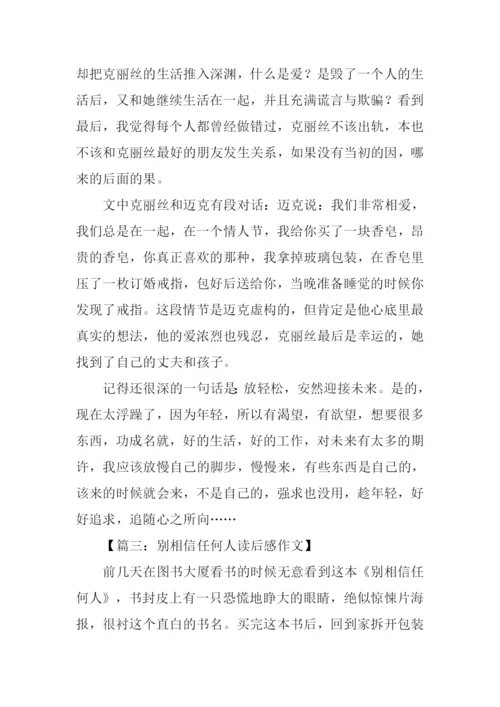 却把克丽丝的生活推入深渊，什么是爱？是毁了一个人的生活后，又和她继续生活在一起，并且充满谎言与欺骗？看到最后，我觉得每个人都曾经做错过，克丽丝不该出轨，本也不该和克丽丝最好的朋友发生关系，如果没有当初的因，哪来的后面的果。

文中克丽丝和迈克有段对话：迈克说：我们非常相爱，我们总是在一起，在一个情人节，我给你买了一块香皂，昂贵的香皂，你真正喜欢的那种，我拿掉玻璃包装，在香皂里压了一枚订婚戒指，包好后送给你，当晚准备睡觉的时候你发现了戒指。这段情节是迈克虚构的，但肯定是他心底里最真实的想法，他的爱浓烈也残忍，克丽丝最后是幸运的，她找到了自己的丈夫和孩子。

记得还很深的一句话是：放轻松，安然迎接未来。是的，现在太浮躁了，因为年轻，所以有渴望，有欲望，想要很多东西，功成名就，好的生活，好的工作，对未来有太多的期许，我应该放慢自己的脚步，慢慢来，有些东西是自己的，该来的时候就会来，不是自己的，强求也没用，趁年轻，好好追求，追随心之所向……

【篇三：别相信任何人读后感作文】

前几天在图书大厦看书的时候无意看到这本《别相信任何人》，书封皮上有一只恐慌地睁大的眼睛，绝似惊悚片海报，很衬这个直白的书名。买完这本书后，回到家拆开包装